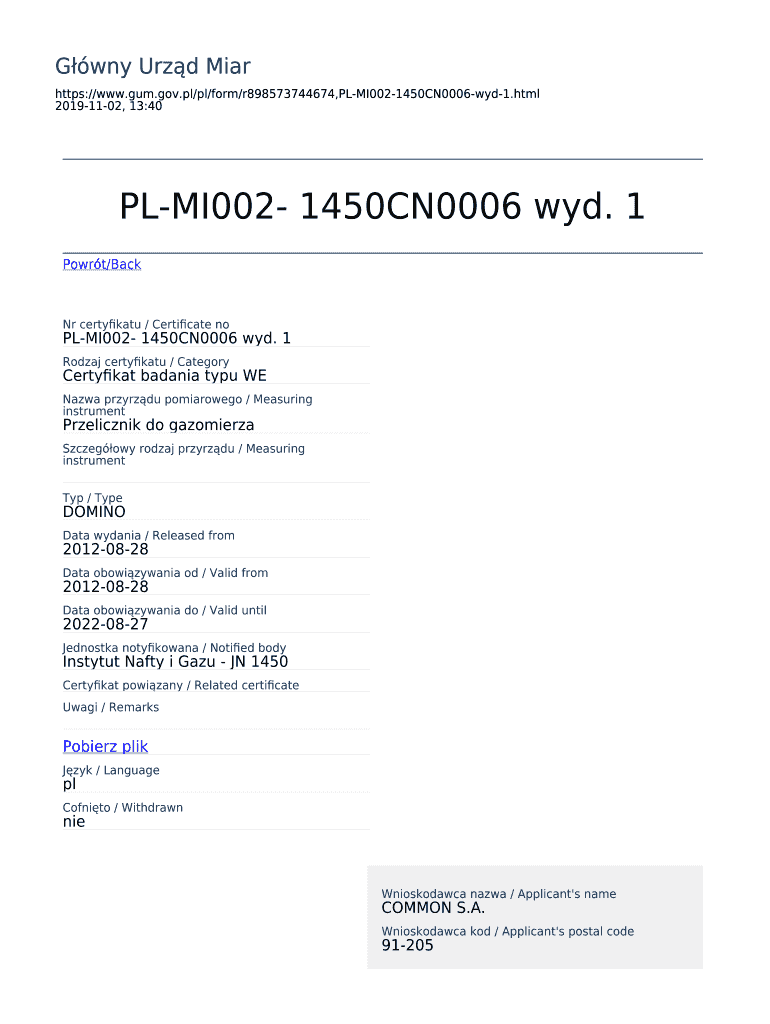 Główny Urząd Miar

https://www.gum.gov.pl/pl/form/r898573744674,PL-MI002-1450CN0006-wyd-1.html
2019-11-02, 13:40

PL-MI002- 1450CN0006 wyd. 1

Powrót/Back

Nr certyfikatu / Certificate no
PL-MI002- 1450CN0006 wyd. 1

Rodzaj certyfikatu / Category
Certyfikat badania typu WE

Nazwa przyrządu pomiarowego / Measuring instrument
Przelicznik do gazomierza

Szczegółowy rodzaj przyrządu / Measuring instrument

Typ / Type
DOMINO

Data wydania / Released from
2012-08-28

Data obowiązywania od / Valid from
2012-08-28

Data obowiązywania do / Valid until
2022-08-27

Jednostka notyfikowana / Notified body
Instytut Nafty i Gazu - JN 1450

Certyfikat powiązany / Related certificate

Uwagi / Remarks

Pobierz plik

Język / Language
pl

Cofnięto / Withdrawn
nie

Wnioskodawca nazwa / Applicant's name
COMMON S.A.

Wnioskodawca kod / Applicant's postal code
91-205